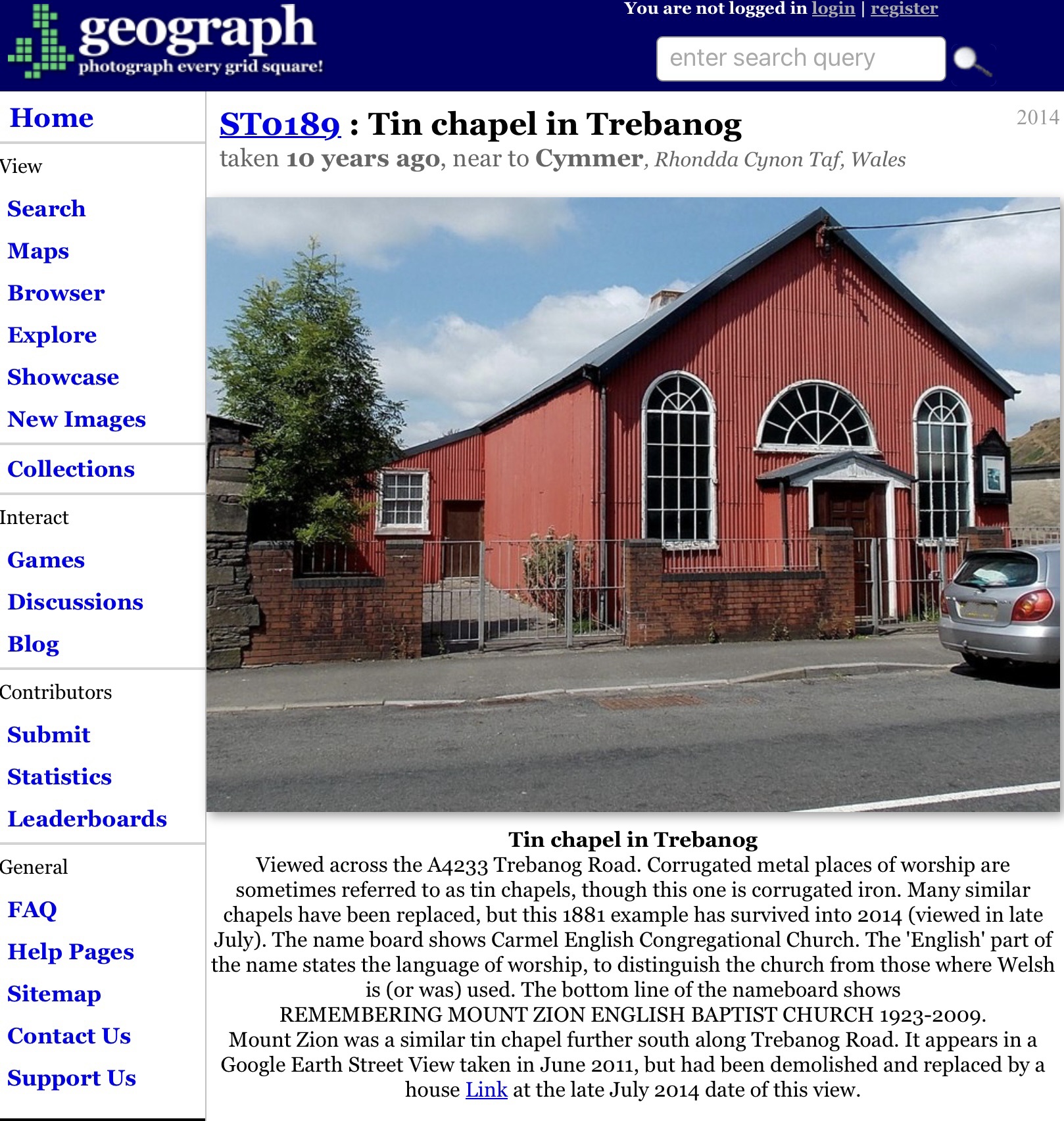 geograph
photograph every grid square!

You are not logged in login | register

enter search query

Home

View

Search

Maps

Browser

Explore

Showcase

New Images

Collections

Interact

Games

Discussions

Blog

Contributors

Submit

Statistics

Leaderboards

General

FAQ

Help Pages

Sitemap

Contact Us

Support Us

ST0189 : Tin chapel in Trebanog

2014

taken 10 years ago, near to Cymmer, Rhondda Cynon Taf, Wales

Tin chapel in Trebanog

Viewed across the A4233 Trebanog Road. Corrugated metal places of worship are sometimes referred to as tin chapels, though this one is corrugated iron. Many similar chapels have been replaced, but this 1881 example has survived into 2014 (viewed in late July). The name board shows Carmel English Congregational Church. The 'English' part of the name states the language of worship, to distinguish the church from those where Welsh is (or was) used. The bottom line of the nameboard shows REMEMBERING MOUNT ZION ENGLISH BAPTIST CHURCH 1923-2009. Mount Zion was a similar tin chapel further south along Trebanog Road. It appears in a Google Earth Street View taken in June 2011, but had been demolished and replaced by a house Link at the late July 2014 date of this view.